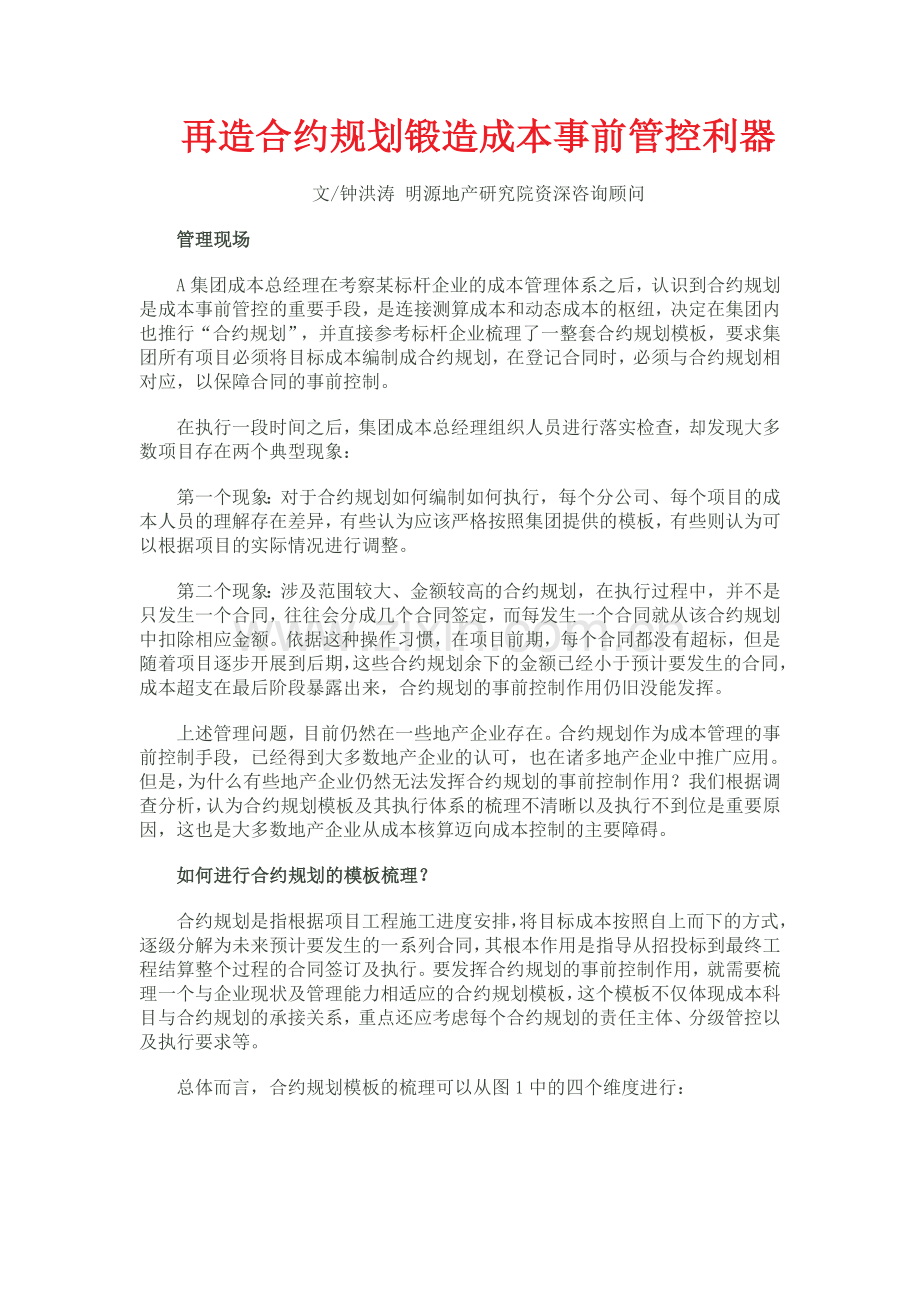 再造合约规划锻造成本事前管控利器

文/钟洪涛 明源地产研究院资深咨询顾问

管理现场

A集团成本总经理在考察某标杆企业的成本管理体系之后，认识到合约规划是成本事前管控的重要手段，是连接测算成本和动态成本的枢纽，决定在集团内也推行“合约规划”，并直接参考标杆企业梳理了一整套合约规划模板，要求集团所有项目必须将目标成本编制成合约规划，在登记合同时，必须与合约规划相对应，以保障合同的事前控制。

在执行一段时间之后，集团成本总经理组织人员进行落实检查，却发现大多数项目存在两个典型现象：

第一个现象：对于合约规划如何编制如何执行，每个分公司、每个项目的成本人员的理解存在差异，有些认为应该严格按照集团提供的模板，有些则认为可以根据项目的实际情况进行调整。

第二个现象：涉及范围较大、金额较高的合约规划，在执行过程中，并不是只发生一个合同，往往会分成几个合同签定，而每发生一个合同就从该合约规划中扣除相应金额。依据这种操作习惯，在项目前期，每个合同都没有超标，但是随着项目逐步开展到后期，这些合约规划余下的金额已经小于预计要发生的合同，成本超支在最后阶段暴露出来，合约规划的事前控制作用仍旧没能发挥。

上述管理问题，目前仍然在一些地产企业存在。合约规划作为成本管理的事前控制手段，已经得到大多数地产企业的认可，也在诸多地产企业中推广应用。但是，为什么有些地产企业仍然无法发挥合约规划的事前控制作用？我们根据调查分析，认为合约规划模板及其执行体系的梳理不清晰以及执行不到位是重要原因，这也是大多数地产企业从成本核算迈向成本控制的主要障碍。

如何进行合约规划的模板梳理？

合约规划是指根据项目工程施工进度安排，将目标成本按照自上而下的方式，逐级分解为未来预计要发生的一系列合同，其根本作用是指导从招投标到最终工程结算整个过程的合同签订及执行。要发挥合约规划的事前控制作用，就需要梳理一个与企业现状及管理能力相适应的合约规划模板，这个模板不仅体现成本科目与合约规划的承接关系，重点还应考虑每个合约规划的责任主体、分级管控以及执行要求等。

总体而言，合约规划模板的梳理可以从图1中的四个维度进行：